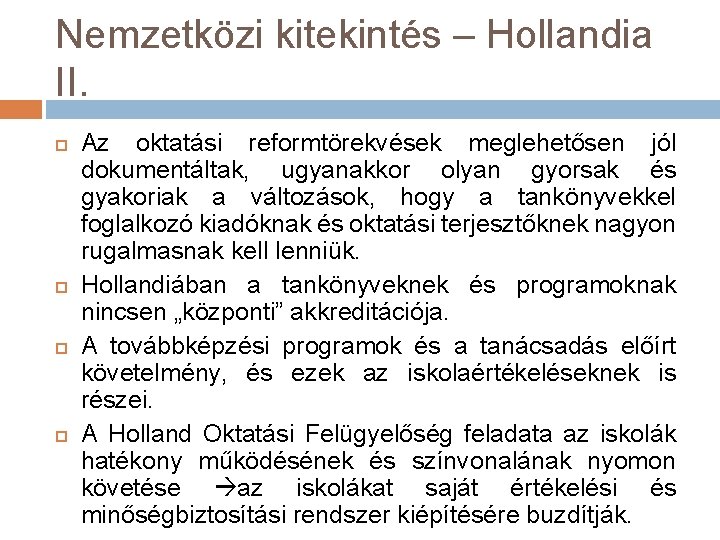 Nemzetközi kitekintés – Hollandia II.

Az oktatási reformtörekvések meglehetősen jól dokumentáltak, ugyanakkor olyan gyorsak és gyakoriak a változások, hogy a tankönyvekkel foglalkozó kiadóknak és oktatási terjesztőknek nagyon rugalmasnak kell lenniük.

Hollandiában a tankönyveknek és programoknak nincsen „központi” akkreditációja.

A továbbképzési programok és a tanácsadás előírt követelmény, és ezek az iskolaértékeléseknek is részei.

A Holland Oktatási Felügyelőség feladata az iskolák hatékony működésének és színvonalának nyomon követése →az iskolákat saját értékelési és minőségbiztosítási rendszer kiépítésére buzdítják.